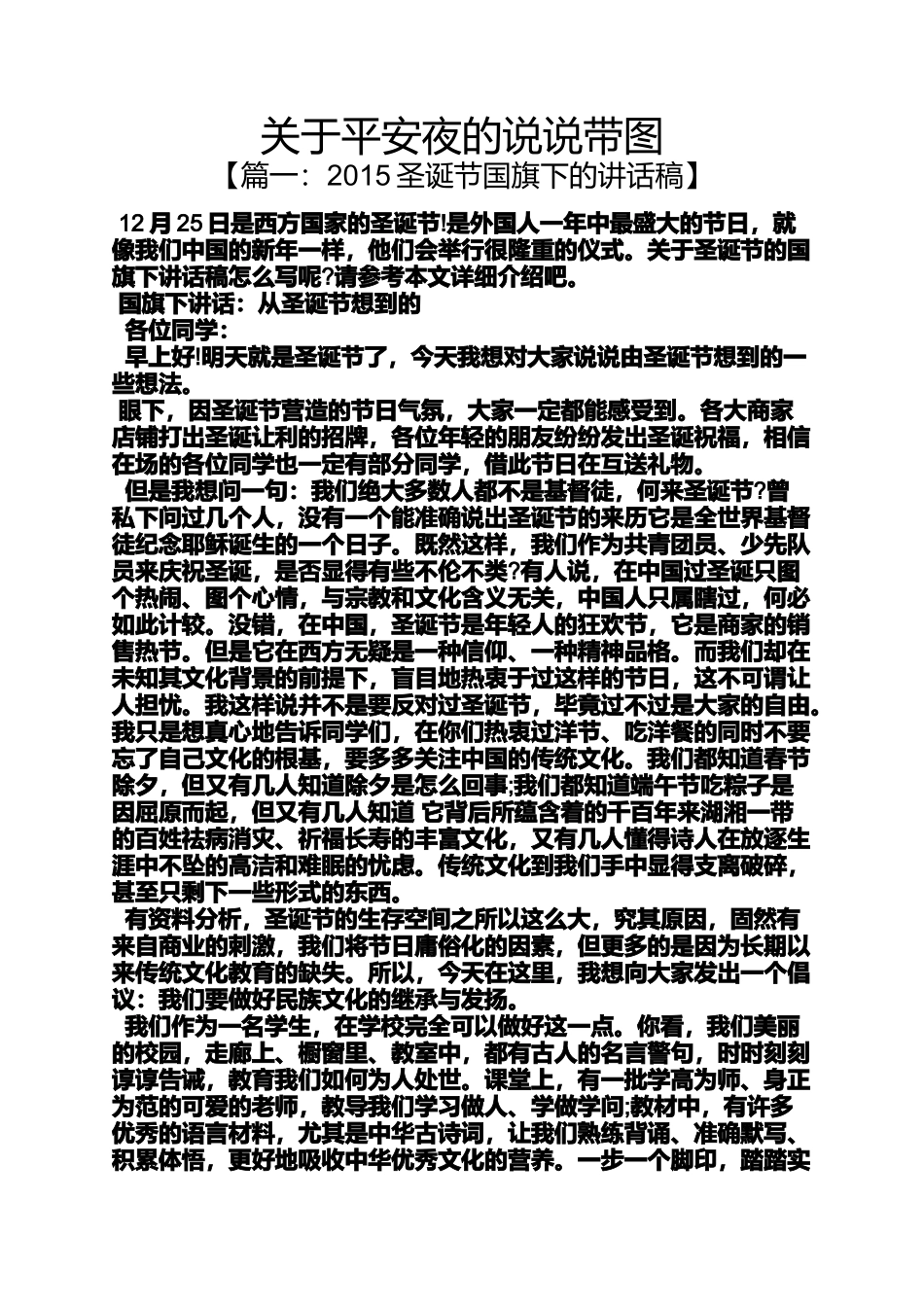 关于平安夜的说说带图

【篇一：2015 圣诞节国旗下的讲话稿】

12 月 25 日是西方国家的圣诞节!是外国人一年中最盛大的节日，就像我们中国的新年一样，他们会举行很隆重的仪式。关于圣诞节的国旗下讲话稿怎么写呢?请参考本文详细介绍吧。

国旗下讲话：从圣诞节想到的

各位同学：

早上好!明天就是圣诞节了，今天我想对大家说说由圣诞节想到的一些想法。

眼下，因圣诞节营造的节日气氛，大家一定都能感受到。各大商家店铺打出圣诞让利的招牌，各位年轻的朋友纷纷发出圣诞祝福，相信在场的各位同学也一定有部分同学，借此节日在互送礼物。

但是我想问一句：我们绝大多数人都不是基督徒，何来圣诞节?曾私下问过几个人，没有一个能准确说出圣诞节的来历它是全世界基督徒纪念耶稣诞生的一个日子。既然这样，我们作为共青团员、少先队员来庆祝圣诞，是否显得有些不伦不类?有人说，在中国过圣诞只图个热闹、图个心情，与宗教和文化含义无关，中国人只属瞎过，何必如此计较。没错，在中国，圣诞节是年轻人的狂欢节，它是商家的销售热节。但是它在西方无疑是一种信仰、一种精神品格。而我们却在未知其文化背景的前提下，盲目地热衷于过这样的节日，这不可谓让人担忧。我这样说并不是要反对过圣诞节，毕竟过不过是大家的自由。我只是想真心地告诉同学们，在你们热衷过洋节、吃洋餐的同时不要忘了自己文化的根基，要多多关注中国的传统文化。我们都知道春节除夕，但又有几人知道除夕是怎么回事;我们都知道端午节吃粽子是因屈原而起，但又有几人知道 它背后所蕴含着的千百年来湖湘一带的百姓祛病消灾、祈福长寿的丰富文化，又有几人懂得诗人在放逐生涯中不坠的高洁和难眠的忧虑。传统文化到我们手中显得支离破碎，甚至只剩下一些形式的东西。

有资料分析，圣诞节的生存空间之所以这么大，究其原因，固然有来自商业的刺激，我们将节日庸俗化的因素，但更多的是因为长期以来传统文化教育的缺失。所以，今天在这里，我想向大家发出一个倡议：我们要做好民族文化的继承与发扬。

我们作为一名学生，在学校完全可以做好这一点。你看，我们美丽的校园，走廊上、橱窗里、教室中，都有古人的名言警句，时时刻刻谆谆告诫，教育我们如何为人处世。课堂上，有一批学高为师、身正为范的可爱的老师，教导我们学习做人、学做学问;教材中，有许多优秀的语言材料，尤其是中华古诗词，让我们熟练背诵、准确默写、积累体悟，更好地吸收中华优秀文化的营养。一步一个脚印，踏踏实